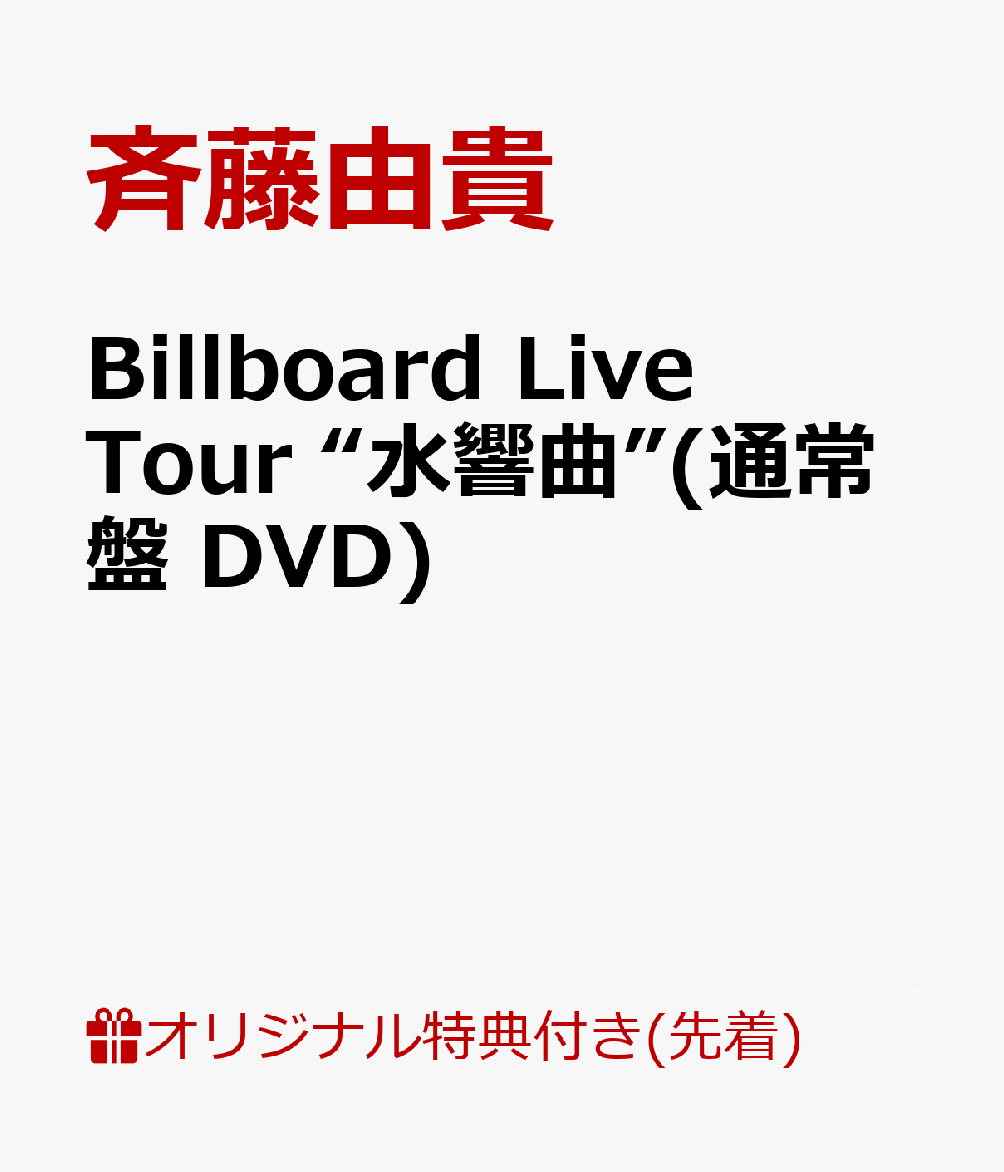 斉藤由貴

Billboard Live Tour “水響曲”(通常盤 DVD)

オリジナル特典付き(先着)